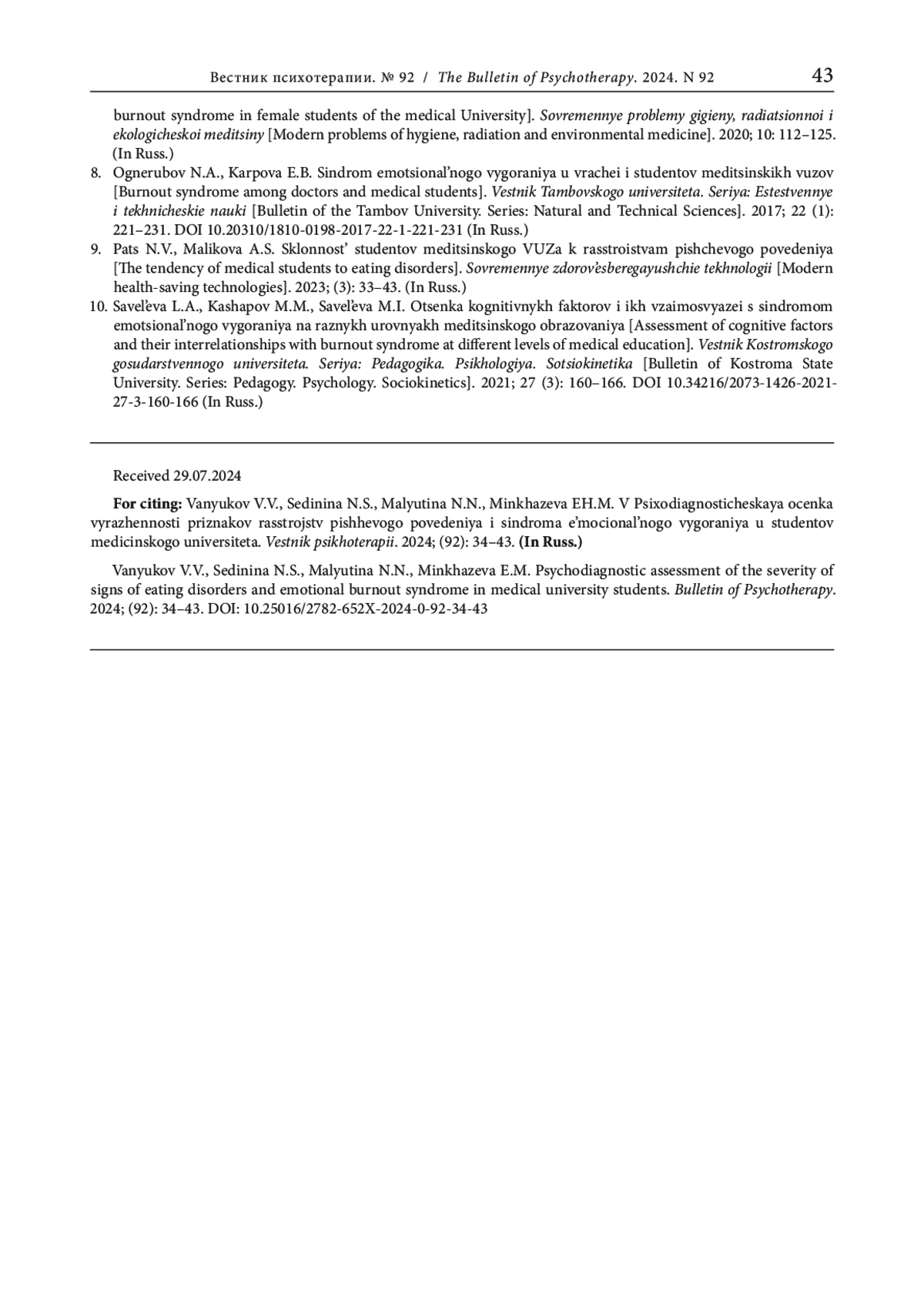 Вестник психотерапии. № 92 / The Bulletin of Psychotherapy. 2024. N 92 43

burnout syndrome in female students of the medical University]. Sovremennye problemy gigieny, radiatsionnoi i ekologicheskoi meditsiny [Modern problems of hygiene, radiation and environmental medicine]. 2020; 10: 112–125. (In Russ.)

8. Ognerubov N.A., Karpova E.B. Sindrom emotsional'nogo vygoraniya u vrachei i studentov meditsinskikh vuzov [Burnout syndrome among doctors and medical students]. Vestnik Tambovskogo universiteta. Seriya: Estestvennye i tekhnicheskie nauki [Bulletin of the Tambov University. Series: Natural and Technical Sciences]. 2017; 22 (1): 221–231. DOI 10.20310/1810-0198-2017-22-1-221-231 (In Russ.)

9. Pats N.V., Malikova A.S. Sklonnost' studentov meditsinskogo VUZa k rasstroistvam pishchevogo povedeniya [The tendency of medical students to eating disorders]. Sovremennye zdorov'esberegayushchie tekhnologii [Modern health-saving technologies]. 2023; (3): 33–43. (In Russ.)

10. Savel'eva L.A., Kashapov M.M., Savel'eva M.I. Otsenka kognitivnykh faktorov i ikh vzaimosvyazei s sindromom emotsional'nogo vygoraniya na raznykh urovnyakh meditsinskogo obrazovaniya [Assessment of cognitive factors and their interrelationships with burnout syndrome at different levels of medical education]. Vestnik Kostromskogo gosudarstvennogo universiteta. Seriya: Pedagogika. Psikhologiya. Sotsiokinetika [Bulletin of Kostroma State University. Series: Pedagogy. Psychology. Sociokinetics]. 2021; 27 (3): 160–166. DOI 10.34216/2073-1426-2021-27-3-160-166 (In Russ.)

Received 29.07.2024

For citing: Vanyukov V.V., Sedinina N.S., Malyutina N.N., Minkhazeva EH.M. V Psixodiagnosticheskaya ocenka vyrazhennosti priznakov rasstrojstv pishhevogo povedeniya i sindroma e'mocional'nogo vygoraniya u studentov medicinskogo universiteta. Vestnik psikhoterapii. 2024; (92): 34–43. (In Russ.)

Vanyukov V.V., Sedinina N.S., Malyutina N.N., Minkhazeva E.M. Psychodiagnostic assessment of the severity of signs of eating disorders and emotional burnout syndrome in medical university students. Bulletin of Psychotherapy. 2024; (92): 34–43. DOI: 10.25016/2782-652X-2024-0-92-34-43